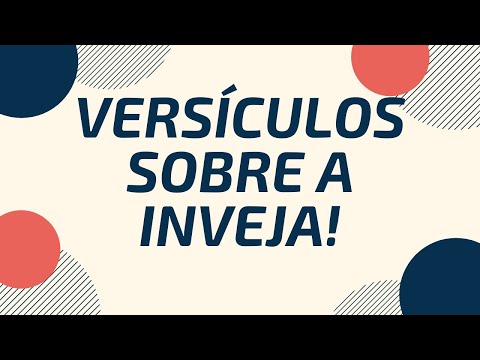 VERSÍCULOS SOBRE A INVEJA!